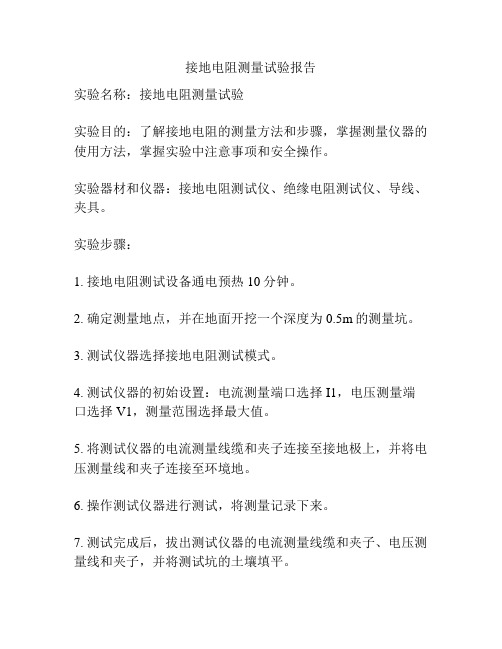 接地电阻测量试验报告

实验名称：接地电阻测量试验

实验目的：了解接地电阻的测量方法和步骤，掌握测量仪器的使用方法，掌握实验中注意事项和安全操作。

实验器材和仪器：接地电阻测试仪、绝缘电阻测试仪、导线、夹具。

实验步骤：

1. 接地电阻测试设备通电预热 10 分钟。

2. 确定测量地点，并在地面开挖一个深度为 0.5m 的测量坑。

3. 测试仪器选择接地电阻测试模式。

4. 测试仪器的初始设置：电流测量端口选择 I1，电压测量端口选择 V1，测量范围选择最大值。

5. 将测试仪器的电流测量线缆和夹子连接至接地极上，并将电压测量线和夹子连接至环境地。

6. 操作测试仪器进行测试，将测量记录下来。

7. 测试完成后，拔出测试仪器的电流测量线缆和夹子、电压测量线和夹子，并将测试坑的土壤填平。